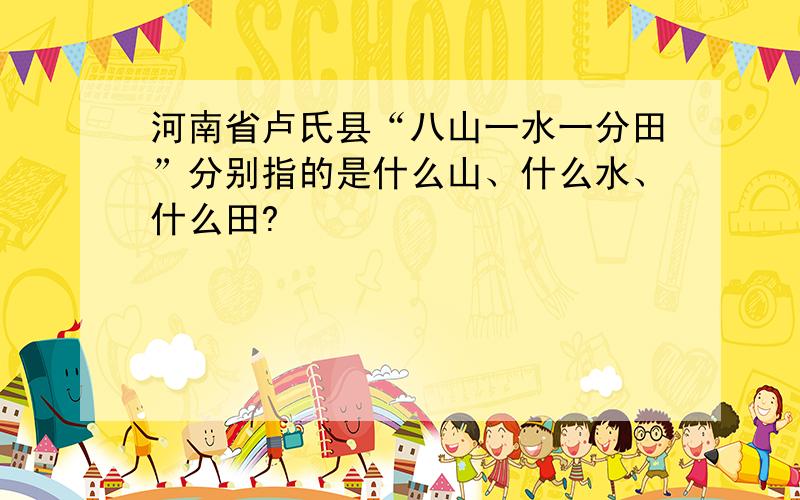 SCHOOL

河南省卢氏县“八山一水一分田”分别指的是什么山、什么水、什么田?